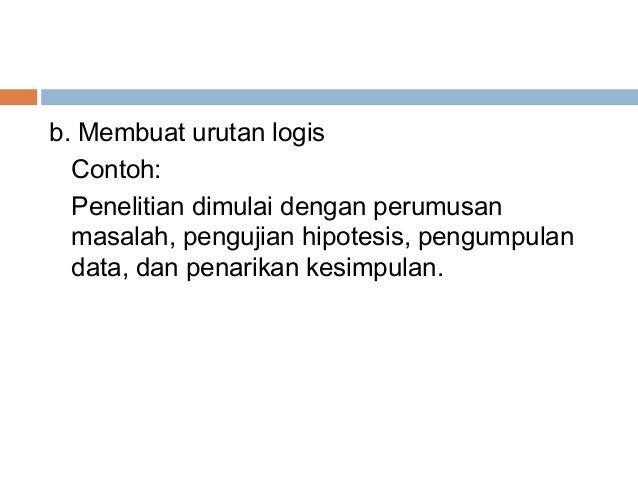 b. Membuat urutan logis

Contoh:

Penelitian dimulai dengan perumusan masalah, pengujian hipotesis, pengumpulan data, dan penarikan kesimpulan.